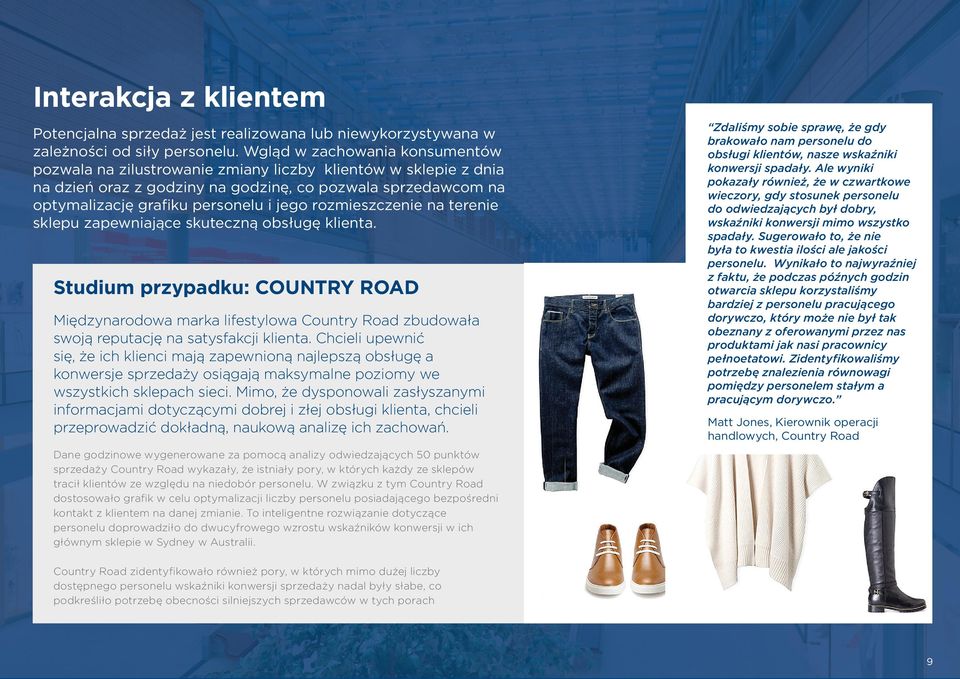 Interakcja z klientem

Potencjalna sprzedaż jest realizowana lub niewykorzystywana w zależności od siły personelu. Wgląd w zachowania konsumentów pozwala na zilustrowanie zmiany liczby klientów w sklepie z dnia na dzień oraz z godziny na godzinę, co pozwala sprzedawcom na optymalizację grafiku personelu i jego rozmieszczenie na terenie sklepu zapewniające skuteczną obsługę klienta.

Studium przypadku: COUNTRY ROAD

Międzynarodowa marka lifestylowa Country Road zbudowała swoją reputację na satysfakcji klienta. Chcieli upewnić się, że ich klienci mają zapewnioną najlepszą obsługę a konwersje sprzedaży osiągają maksymalne poziomy we wszystkich sklepach sieci. Mimo, że dysponowali zasłyszanymi informacjami dotyczącymi dobrej i złej obsługi klienta, chcieli przeprowadzić dokładną, naukową analizę ich zachowań.

Dane godzinowe wygenerowane za pomocą analizy odwiedzających 50 punktów sprzedaży Country Road wykazały, że istniały pory, w których każdy ze sklepów tracił klientów ze względu na niedobór personelu. W związku z tym Country Road dostosowało grafik w celu optymalizacji liczby personelu posiadającego bezpośredni kontakt z klientem na danej zmianie. To inteligentne rozwiązanie dotyczące personelu doprowadziło do dwucyfrowego wzrostu wskaźników konwersji w ich głównym sklepie w Sydney w Australii.

Country Road zidentyfikowało również pory, w których mimo dużej liczby dostępnego personelu wskaźniki konwersji sprzedaży nadal były słabe, co podkreśliło potrzebę obecności silniejszych sprzedawców w tych porach

"Zdaliśmy sobie sprawę, że gdy brakowało nam personelu do obsługi klientów, nasze wskaźniki konwersji spadały. Ale wyniki pokazały również, że w czwartkowe wieczory, gdy stosunek personelu do odwiedzających był dobry, wskaźniki konwersji mimo wszystko spadały. Sugerowało to, że nie była to kwestia ilości ale jakości personelu. Wynikało to najwyraźniej z faktu, że podczas późnych godzin otwarcia sklepu korzystaliśmy bardziej z personelu pracującego dorywczo, który może nie był tak obeznany z oferowanymi przez nas produktami jak nasi pracownicy pełnoetatowi. Zidentyfikowaliśmy potrzebę znalezienia równowagi pomiędzy personelem stałym a pracującym dorywczo."

Matt Jones, Kierownik operacji handlowych, Country Road

9